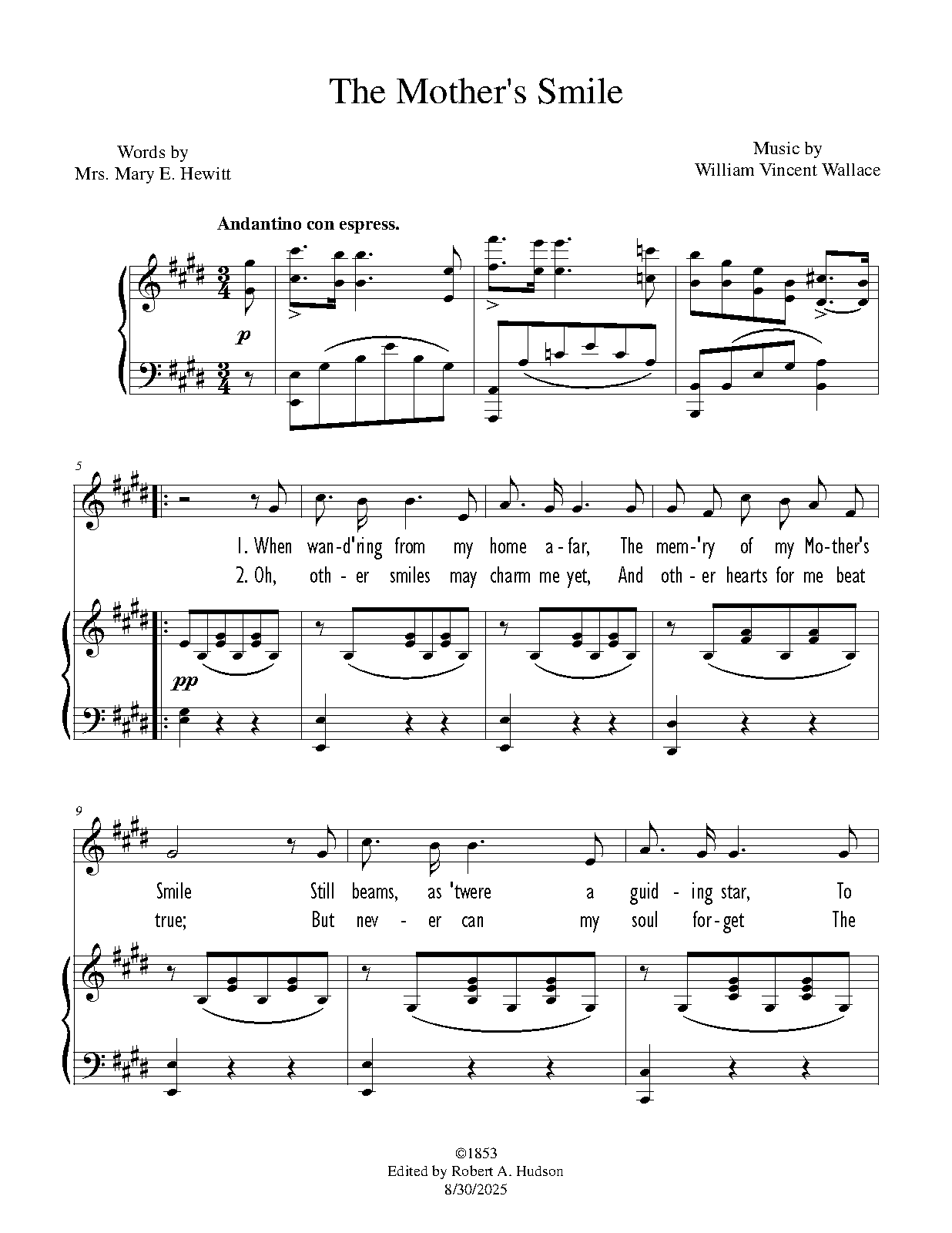 The Mother's Smile

Words by
Mrs. Mary E. Hewitt

Music by
William Vincent Wallace

Andantino con espress.

p

5

1. When wan-d'ring from my home a-far, The mem-'ry of my Mo-ther's

2. Oh, oth-er smiles may charm me yet, And oth-er hearts for me beat

pp

9

Smile Still beams, as 'twere a guid-ing star, To

true; But nev-er can my soul for-get The

©1853
Edited by Robert A. Hudson
8/30/2025